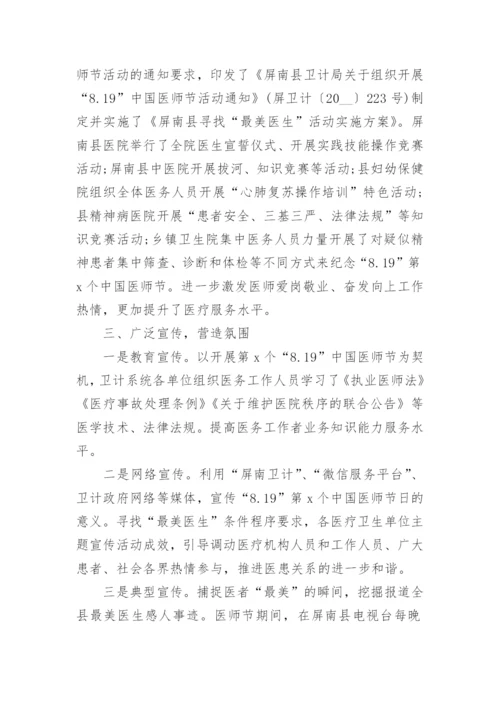 师节活动的通知要求，印发了《屏南县卫计局关于组织开展“8.19”中国医师节活动通知》（屏卫计〔20__〕223号）制定并实施了《屏南县寻找“最美医生”活动实施方案》。屏南县医院举行了全院医生宣誓仪式、开展实践技能操作竞赛活动；屏南县中医院开展拔河、知识竞赛等活动；县妇幼保健院组织全体医务人员开展“心肺复苏操作培训”特色活动；县精神病医院开展“患者安全、三基三严、法律法规”等知识竞赛活动；乡镇卫生院集中医务人员力量开展了对疑似精神患者集中筛查、诊断和体检等不同方式来纪念“8.19”第x个中国医师节。进一步激发医师爱岗敬业、奋发向上工作热情，更加提升了医疗服务水平。

三、广泛宣传，营造氛围

一是教育宣传。以开展第x个“8.19”中国医师节为契机，卫计系统各单位组织医务工作人员学习了《执业医师法》《医疗事故处理条例》《关于维护医院秩序的联合公告》等医学技术、法律法规。提高医务工作者业务知识能力服务水平。

二是网络宣传。利用“屏南卫计”、“微信服务平台”、卫计政府网络等媒体，宣传“8.19”第x个中国医师节日的意义。寻找“最美医生”条件程序要求，各医疗卫生单位主题宣传活动成效，引导调动医疗机构人员和工作人员、广大患者、社会各界热情参与，推进医患关系的进一步和谐。

三是典型宣传。捕捉医者“最美”的瞬间，挖掘报道全县最美医生感人事迹。医师节期间，在屏南县电视台每晚